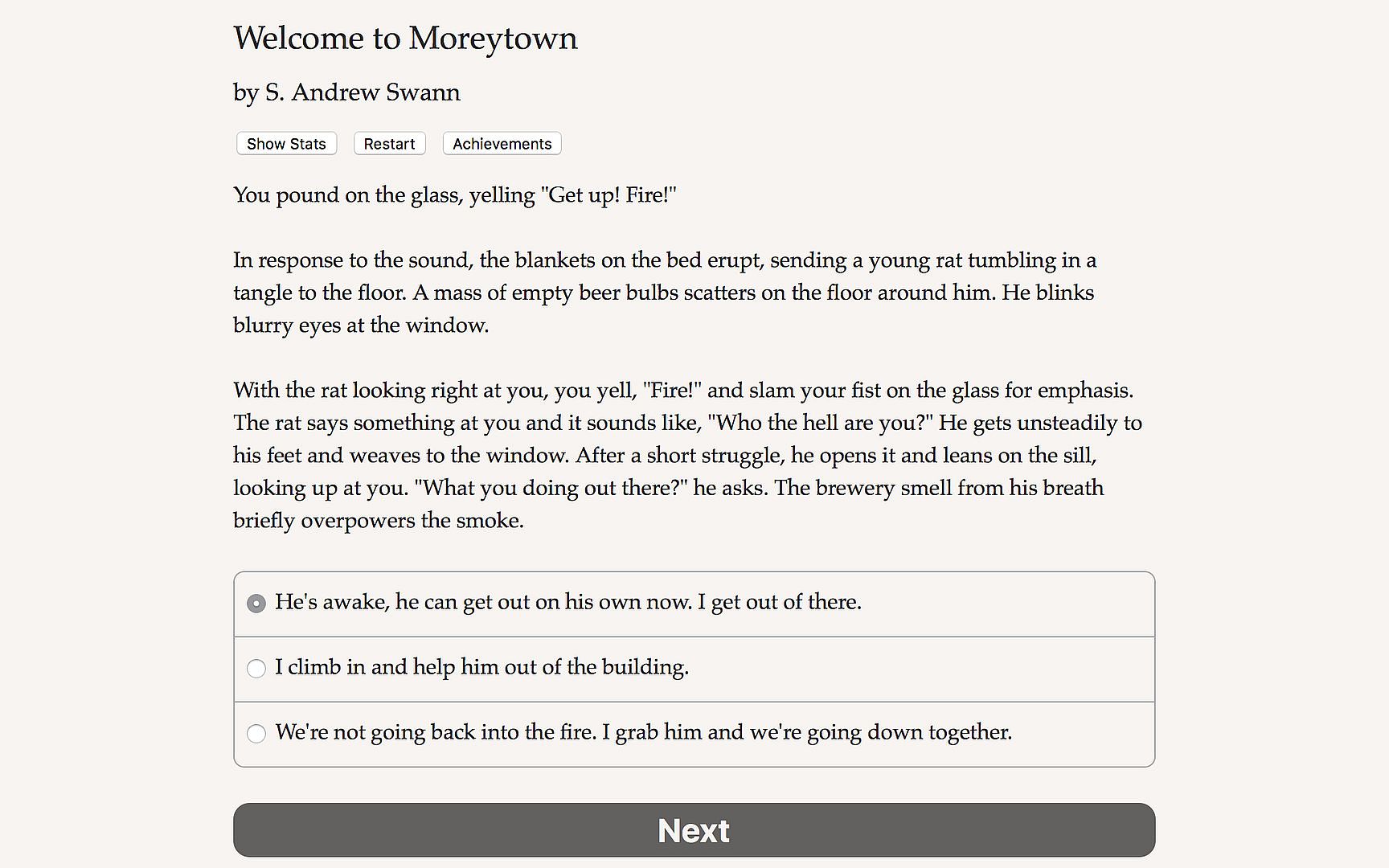 Welcome to Moreytown

by S. Andrew Swann

Show Stats Restart Achievements

You pound on the glass, yelling "Get up! Fire!"

In response to the sound, the blankets on the bed erupt, sending a young rat tumbling in a tangle to the floor. A mass of empty beer bulbs scatters on the floor around him. He blinks blurry eyes at the window.

With the rat looking right at you, you yell, "Fire!" and slam your fist on the glass for emphasis. The rat says something at you and it sounds like, "Who the hell are you?" He gets unsteadily to his feet and weaves to the window. After a short struggle, he opens it and leans on the sill, looking up at you. "What you doing out there?" he asks. The brewery smell from his breath briefly overpowers the smoke.

He's awake, he can get out on his own now. I get out of there.

I climb in and help him out of the building.

We're not going back into the fire. I grab him and we're going down together.

Next